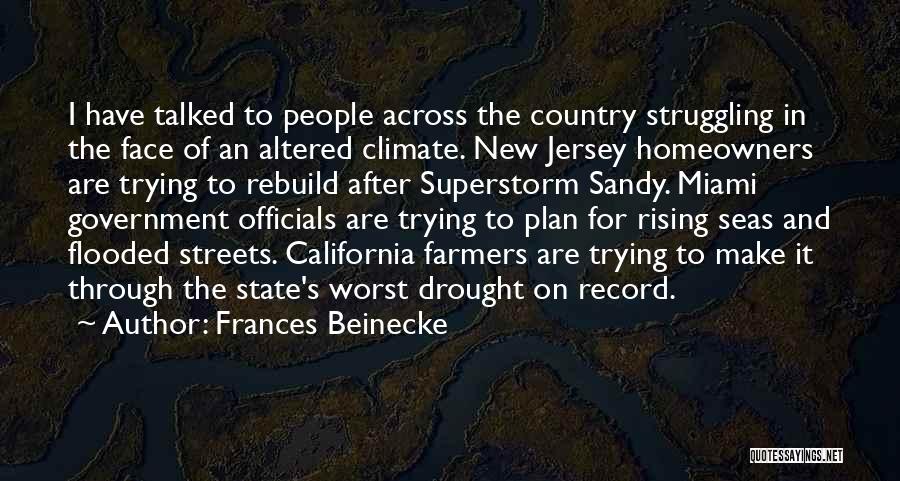 I have talked to people across the country struggling in the face of an altered climate. New Jersey homeowners are trying to rebuild after Superstorm Sandy. Miami government officials are trying to plan for rising seas and flooded streets. California farmers are trying to make it through the state's worst drought on record.

Author: Frances Beinecke

QUOTESSAYINGS.NET